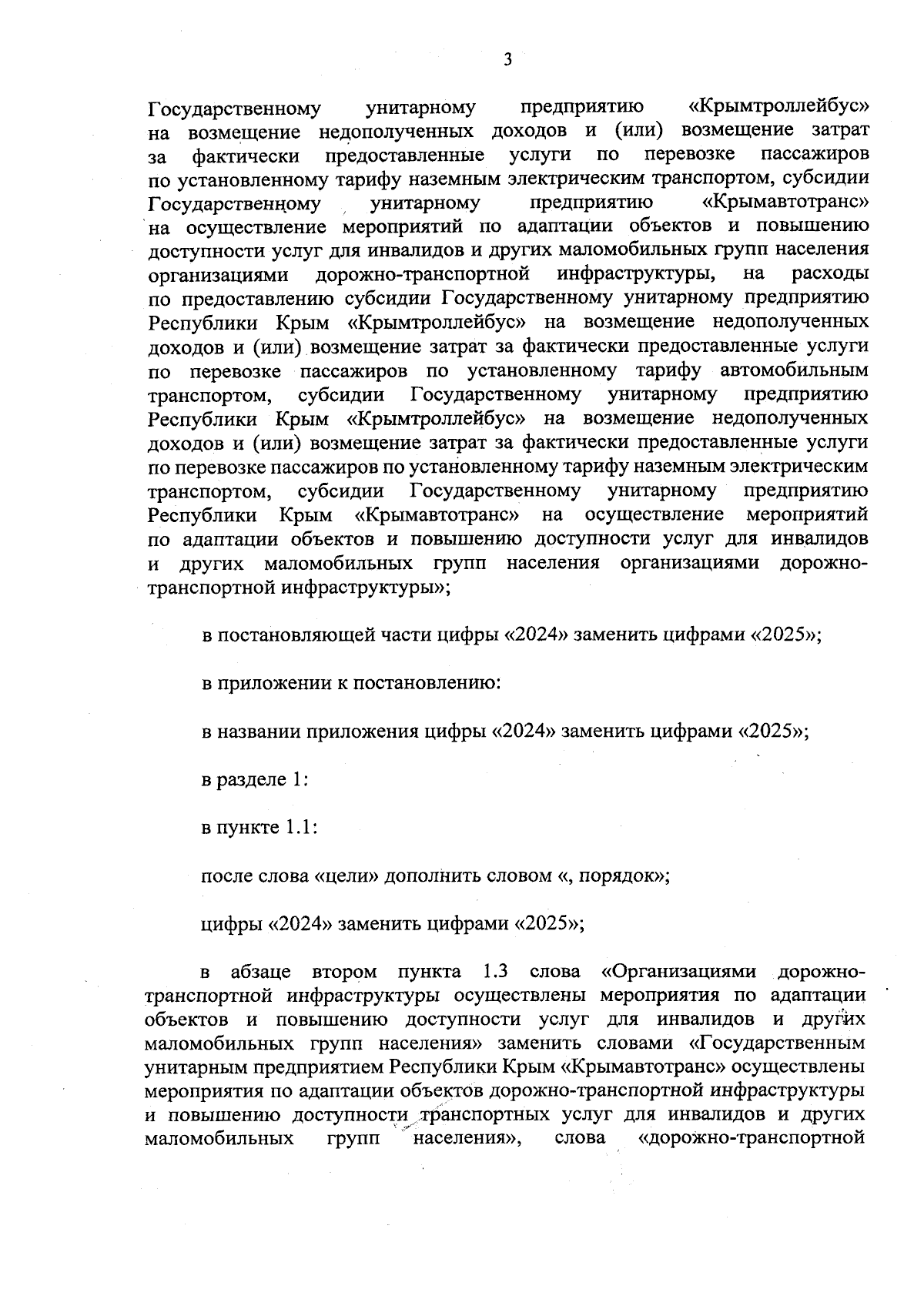 3

Государственному унитарному предприятию «Крымтроллейбус» на возмещение недополученных доходов и (или) возмещение затрат за фактически предоставленные услуги по перевозке пассажиров по установленному тарифу наземным электрическим транспортом, субсидии Государственному унитарному предприятию «Крымавтотранс» на осуществление мероприятий по адаптации объектов и повышению доступности услуг для инвалидов и других маломобильных групп населения организациями дорожно-транспортной инфраструктуры, на расходы по предоставлению субсидии Государственному унитарному предприятию Республики Крым «Крымтроллейбус» на возмещение недополученных доходов и (или) возмещение затрат за фактически предоставленные услуги по перевозке пассажиров по установленному тарифу автомобильным транспортом, субсидии Государственному унитарному предприятию Республики Крым «Крымтроллейбус» на возмещение недополученных доходов и (или) возмещение затрат за фактически предоставленные услуги по перевозке пассажиров по установленному тарифу наземным электрическим транспортом, субсидии Государственному унитарному предприятию Республики Крым «Крымавтотранс» на осуществление мероприятий по адаптации объектов и повышению доступности услуг для инвалидов и других маломобильных групп населения организациями дорожно-транспортной инфраструктуры»;

в постановляющей части цифры «2024» заменить цифрами «2025»;

в приложении к постановлению:

в названии приложения цифры «2024» заменить цифрами «2025»;

в разделе 1:

в пункте 1.1:

после слова «цели» дополнить словом «, порядок»;

цифры «2024» заменить цифрами «2025»;

в абзаце втором пункта 1.3 слова «Организациями дорожно-транспортной инфраструктуры осуществлены мероприятия по адаптации объектов и повышению доступности услуг для инвалидов и других маломобильных групп населения» заменить словами «Государственным унитарным предприятием Республики Крым «Крымавтотранс» осуществлены мероприятия по адаптации объектов дорожно-транспортной инфраструктуры и повышению доступности транспортных услуг для инвалидов и других маломобильных групп населения», слова «дорожно-транспортной